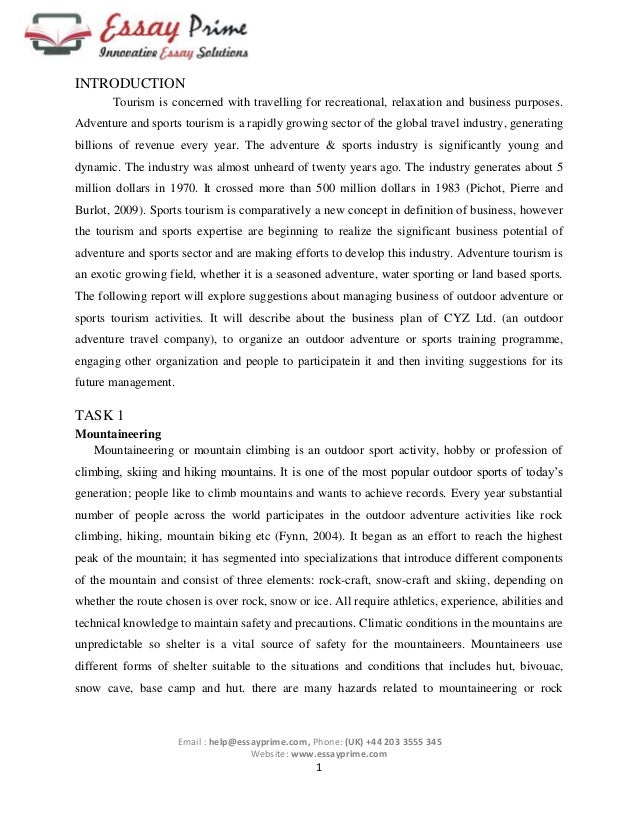 Essay Prime
Innovative Essay Solutions

INTRODUCTION

Tourism is concerned with travelling for recreational, relaxation and business purposes. Adventure and sports tourism is a rapidly growing sector of the global travel industry, generating billions of revenue every year. The adventure & sports industry is significantly young and dynamic. The industry was almost unheard of twenty years ago. The industry generates about 5 million dollars in 1970. It crossed more than 500 million dollars in 1983 (Pichot, Pierre and Burlot, 2009). Sports tourism is comparatively a new concept in definition of business, however the tourism and sports expertise are beginning to realize the significant business potential of adventure and sports sector and are making efforts to develop this industry. Adventure tourism is an exotic growing field, whether it is a seasoned adventure, water sporting or land based sports. The following report will explore suggestions about managing business of outdoor adventure or sports tourism activities. It will describe about the business plan of CYZ Ltd. (an outdoor adventure travel company), to organize an outdoor adventure or sports training programme, engaging other organization and people to participatein it and then inviting suggestions for its future management.

TASK 1

Mountaineering

Mountaineering or mountain climbing is an outdoor sport activity, hobby or profession of climbing, skiing and hiking mountains. It is one of the most popular outdoor sports of today's generation; people like to climb mountains and wants to achieve records. Every year substantial number of people across the world participates in the outdoor adventure activities like rock climbing, hiking, mountain biking etc (Fynn, 2004). It began as an effort to reach the highest peak of the mountain; it has segmented into specializations that introduce different components of the mountain and consist of three elements: rock-craft, snow-craft and skiing, depending on whether the route chosen is over rock, snow or ice. All require athletics, experience, abilities and technical knowledge to maintain safety and precautions. Climatic conditions in the mountains are unpredictable so shelter is a vital source of safety for the mountaineers. Mountaineers use different forms of shelter suitable to the situations and conditions that includes hut, bivouac, snow cave, base camp and hut. there are many hazards related to mountaineering or rock

Email : help@essayprime.com, Phone: (UK) +44 203 3555 345
Website: www.essayprime.com
1